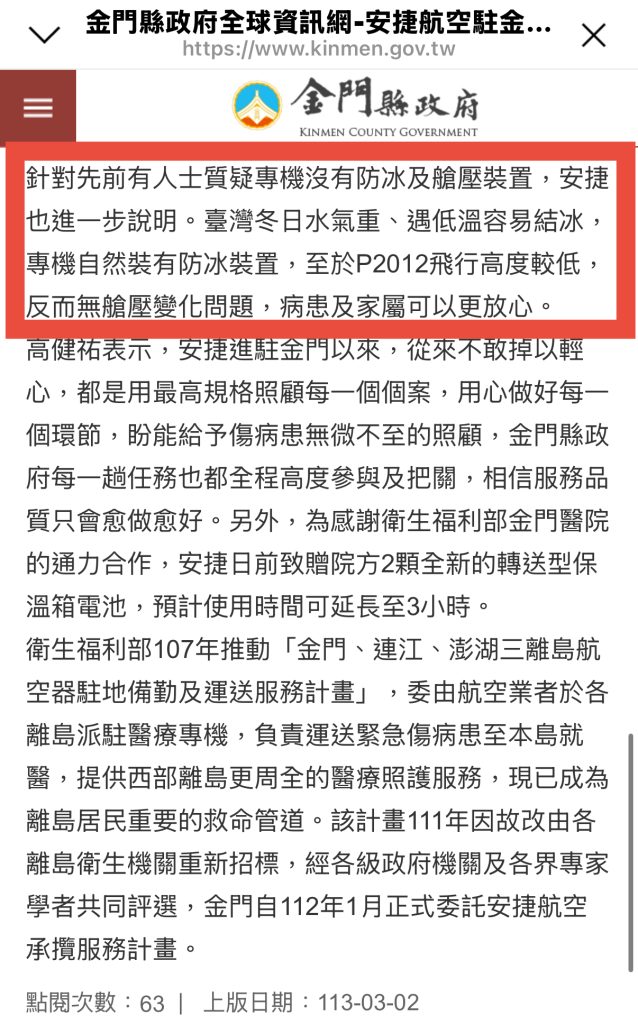 金門縣政府全球資訊網-安捷航空駐金...
https://www.kinmen.gov.tw

金門縣政府
KINMEN COUNTY GOVERNMENT

針對先前有人士質疑專機沒有防冰及艙壓裝置，安捷也進一步說明。臺灣冬日水氣重、遇低溫容易結冰，專機自然裝有防冰裝置，至於P2012飛行高度較低，反而無艙壓變化問題，病患及家屬可以更放心。

高健祐表示，安捷進駐金門以來，從來不敢掉以輕心，都是用最高規格照顧每一個個案，用心做好每一個環節，盼能給予傷病患無微不至的照顧，金門縣政府每一趟任務也都全程高度參與及把關，相信服務品質只會愈做愈好。另外，為感謝衛生福利部金門醫院的通力合作，安捷日前致贈院方2顆全新的轉送型保溫箱電池，預計使用時間可延長至3小時。

衛生福利部107年推動「金門、連江、澎湖三離島航空器駐地備勤及運送服務計畫」，委由航空業者於各離島派駐醫療專機，負責運送緊急傷病患至本島就醫，提供西部離島更周全的醫療照護服務，現已成為離島居民重要的救命管道。該計畫111年因故改由各離島衛生機關重新招標，經各級政府機關及各界專家學者共同評選，金門自112年1月正式委託安捷航空承攬服務計畫。

點閱次數：63 | 上版日期：113-03-02